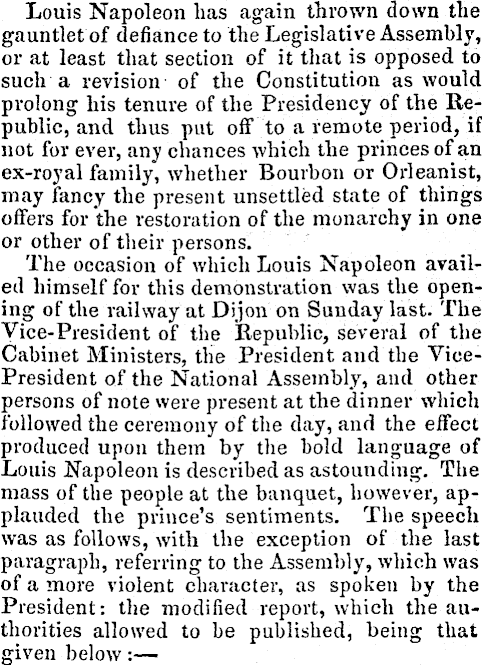 Louis Napoleon has again thrown down the gauntlet of defiance to the Legislative Assembly, or at least that section of it that is opposed to such a revision of the Constitution as would prolong his tenure of the Presidency of the Republic, and thus put off to a remote period, if not for ever, any chances which the princes of an ex-royal family, whether Bourbon or Orleanist, may fancy the present unsettled state of things offers for the restoration of the monarchy in one or other of their persons.

The occasion of which Louis Napoleon availed himself for this demonstration was the opening of the railway at Dijon on Sunday last. The Vice-President of the Republic, several of the Cabinet Ministers, the President and the Vice-President of the National Assembly, and other persons of note were present at the dinner which followed the ceremony of the day, and the effect produced upon them by the bold language of Louis Napoleon is described as astounding. The mass of the people at the banquet, however, applauded the prince's sentiments. The speech was as follows, with the exception of the last paragraph, referring to the Assembly, which was of a more violent character, as spoken by the President: the modified report, which the authorities allowed to be published, being that given below:—